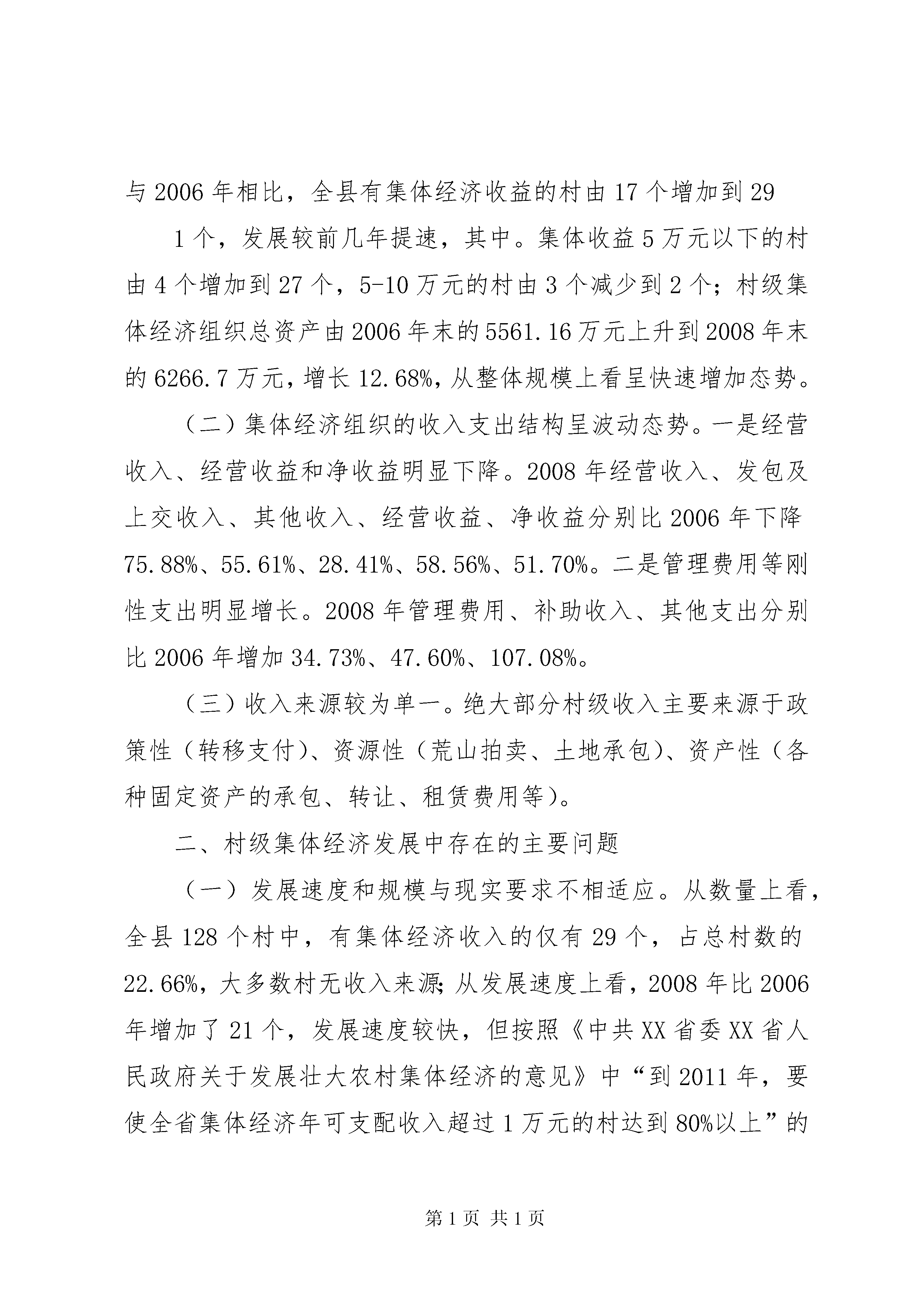 与2006年相比，全县有集体经济收益的村由17个增加到29

1个，发展较前几年提速，其中。集体收益5万元以下的村由4个增加到27个，5-10万元的村由3个减少到2个；村级集体经济组织总资产由2006年末的5561.16万元上升到2008年末的6266.7万元，增长12.68%，从整体规模上看呈快速增加态势。

（二）集体经济组织的收入支出结构呈波动态势。一是经营收入、经营收益和净收益明显下降。2008年经营收入、发包及上交收入、其他收入、经营收益、净收益分别比2006年下降75.88%、55.61%、28.41%、58.56%、51.70%。二是管理费用等刚性支出明显增长。2008年管理费用、补助收入、其他支出分别比2006年增加34.73%、47.60%、107.08%。

（三）收入来源较为单一。绝大部分村级收入主要来源于政策性（转移支付）、资源性（荒山拍卖、土地承包）、资产性（各种固定资产的承包、转让、租赁费用等）。

二、村级集体经济发展中存在的主要问题

（一）发展速度和规模与现实要求不相适应。从数量上看，全县128个村中，有集体经济收入的仅有29个，占总村数的22.66%，大多数村无收入来源;从发展速度上看，2008年比2006年增加了21个，发展速度较快，但按照《中共XX省委XX省人民政府关于发展壮大农村集体经济的意见》中“到2011年，要使全省集体经济年可支配收入超过1万元的村达到80%以上”的

第1页 共1页